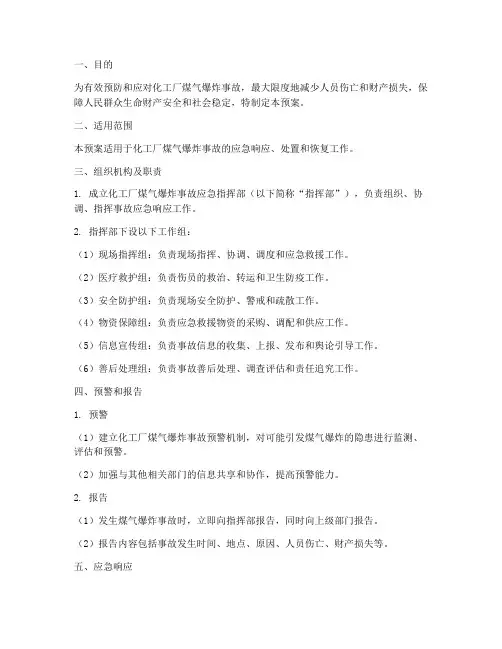 一、目的

为有效预防和应对化工厂煤气爆炸事故，最大限度地减少人员伤亡和财产损失，保障人民群众生命财产安全和社会稳定，特制定本预案。

二、适用范围

本预案适用于化工厂煤气爆炸事故的应急响应、处置和恢复工作。

三、组织机构及职责

1. 成立化工厂煤气爆炸事故应急指挥部（以下简称“指挥部”），负责组织、协调、指挥事故应急响应工作。

2. 指挥部下设以下工作组：

（1）现场指挥组：负责现场指挥、协调、调度和应急救援工作。

（2）医疗救护组：负责伤员的救治、转运和卫生防疫工作。

（3）安全防护组：负责现场安全防护、警戒和疏散工作。

（4）物资保障组：负责应急救援物资的采购、调配和供应工作。

（5）信息宣传组：负责事故信息的收集、上报、发布和舆论引导工作。

（6）善后处理组：负责事故善后处理、调查评估和责任追究工作。

四、预警和报告

1. 预警

（1）建立化工厂煤气爆炸事故预警机制，对可能引发煤气爆炸的隐患进行监测、评估和预警。

（2）加强与其他相关部门的信息共享和协作，提高预警能力。

2. 报告

（1）发生煤气爆炸事故时，立即向指挥部报告，同时向上级部门报告。

（2）报告内容包括事故发生时间、地点、原因、人员伤亡、财产损失等。

五、应急响应